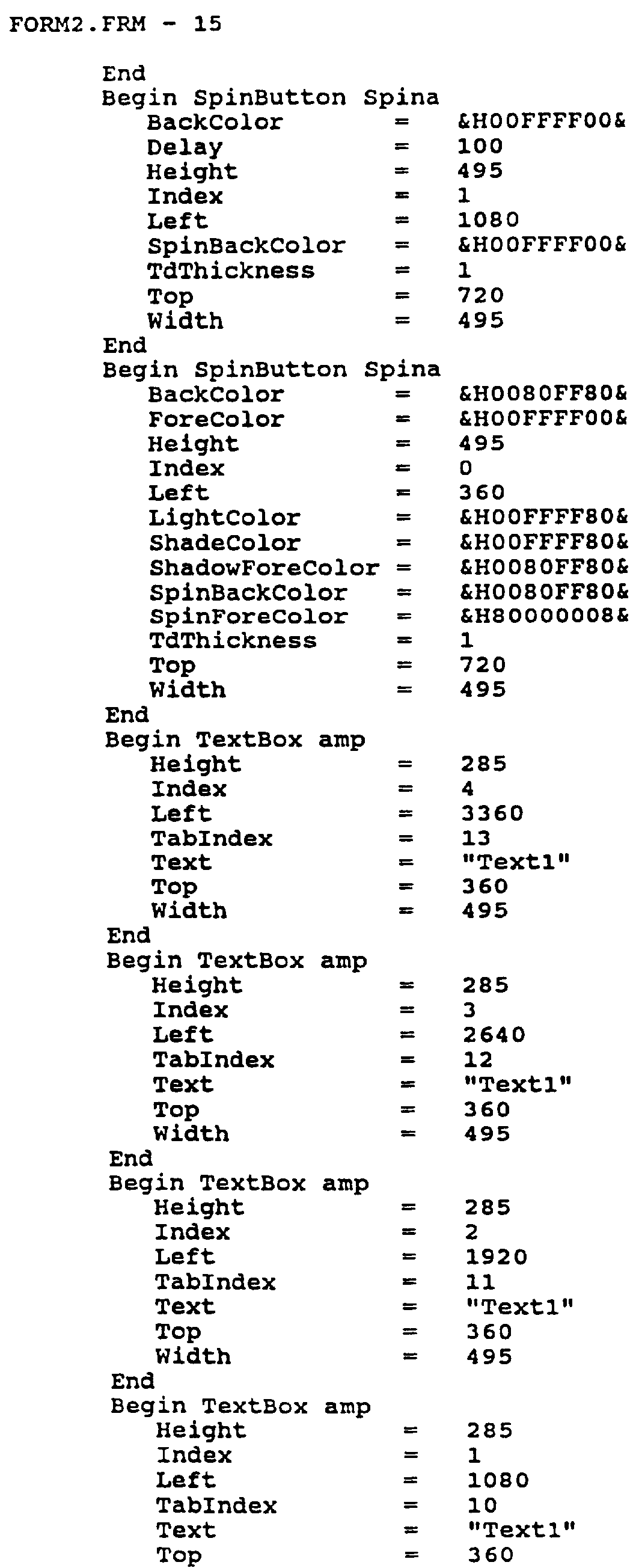 FORM2.FRM - 15

End
Begin SpinButton Spina
BackColor = &H00FFFF00&
Delay = 100
Height = 495
Index = 1
Left = 1080
SpinBackColor = &H00FFFF00&
TdThickness = 1
Top = 720
Width = 495
End
Begin SpinButton Spina
BackColor = &H0080FF80&
ForeColor = &H00FFFF00&
Height = 495
Index = 0
Left = 360
LightColor = &H00FFFF80&
ShadeColor = &H00FFFF80&
ShadowForeColor = &H0080FF80&
SpinBackColor = &H0080FF80&
SpinForeColor = &H80000008&
TdThickness = 1
Top = 720
Width = 495
End
Begin TextBox amp
Height = 285
Index = 4
Left = 3360
TabIndex = 13
Text = "Text1"
Top = 360
Width = 495
End
Begin TextBox amp
Height = 285
Index = 3
Left = 2640
TabIndex = 12
Text = "Text1"
Top = 360
Width = 495
End
Begin TextBox amp
Height = 285
Index = 2
Left = 1920
TabIndex = 11
Text = "Text1"
Top = 360
Width = 495
End
Begin TextBox amp
Height = 285
Index = 1
Left = 1080
TabIndex = 10
Text = "Text1"
Top = 360